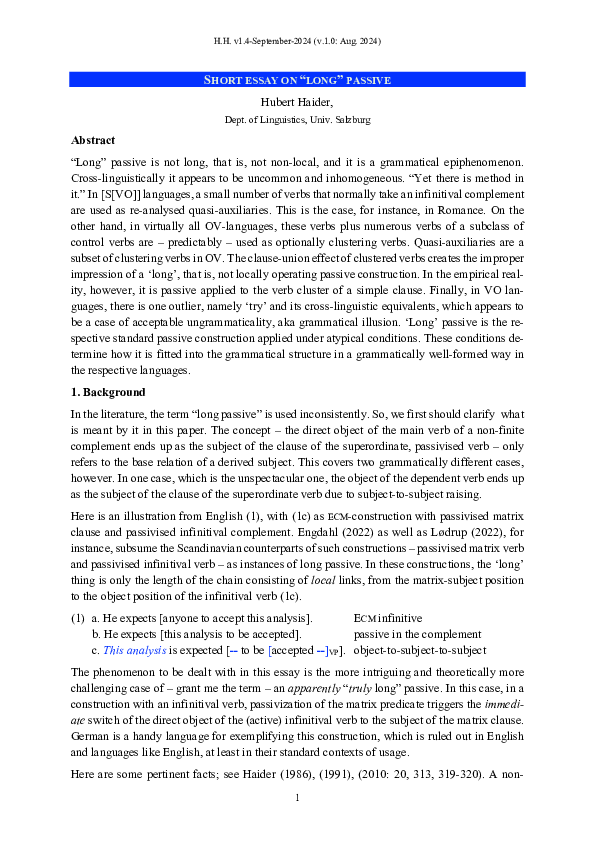 H.H. v1.4-September-2024 (v.1.0: Aug. 2024)

SHORT ESSAY ON "LONG" PASSIVE

Hubert Haider,
Dept. of Linguistics, Univ. Salzburg

**Abstract**

"Long" passive is not long, that is, not non-local, and it is a grammatical epiphenomenon. Cross-linguistically it appears to be uncommon and inhomogeneous. "Yet there is method in it." In [S[VO]] languages, a small number of verbs that normally take an infinitival complement are used as re-analysed quasi-auxiliaries. This is the case, for instance, in Romance. On the other hand, in virtually all OV-languages, these verbs plus numerous verbs of a subclass of control verbs are – predictably – used as optionally clustering verbs. Quasi-auxiliaries are a subset of clustering verbs in OV. The clause-union effect of clustered verbs creates the improper impression of a 'long', that is, not locally operating passive construction. In the empirical reality, however, it is passive applied to the verb cluster of a simple clause. Finally, in VO languages, there is one outlier, namely 'try' and its cross-linguistic equivalents, which appears to be a case of acceptable ungrammaticality, aka grammatical illusion. 'Long' passive is the respective standard passive construction applied under atypical conditions. These conditions determine how it is fitted into the grammatical structure in a grammatically well-formed way in the respective languages.

**1. Background**

In the literature, the term "long passive" is used inconsistently. So, we first should clarify what is meant by it in this paper. The concept – the direct object of the main verb of a non-finite complement ends up as the subject of the clause of the superordinate, passivised verb – only refers to the base relation of a derived subject. This covers two grammatically different cases, however. In one case, which is the unspectacular one, the object of the dependent verb ends up as the subject of the clause of the superordinate verb due to subject-to-subject raising.

Here is an illustration from English (1), with (1c) as ECM-construction with passivised matrix clause and passivised infinitival complement. Engdahl (2022) as well as Lødrup (2022), for instance, subsume the Scandinavian counterparts of such constructions – passivised matrix verb and passivised infinitival verb – as instances of long passive. In these constructions, the 'long' thing is only the length of the chain consisting of *local* links, from the matrix-subject position to the object position of the infinitival verb (1c).

(1) a. He expects [anyone to accept this analysis]. ECM infinitive
b. He expects [this analysis to be accepted]. passive in the complement
c. *This analysis* is expected [-- to be [accepted --]$_{VP}$]. object-to-subject-to-subject

The phenomenon to be dealt with in this essay is the more intriguing and theoretically more challenging case of – grant me the term – an *apparently* "*truly* long" passive. In this case, in a construction with an infinitival verb, passivization of the matrix predicate triggers the *immediate* switch of the direct object of the (active) infinitival verb to the subject of the matrix clause. German is a handy language for exemplifying this construction, which is ruled out in English and languages like English, at least in their standard contexts of usage.

Here are some pertinent facts; see Haider (1986), (1991), (2010: 20, 313, 319-320). A non-

1